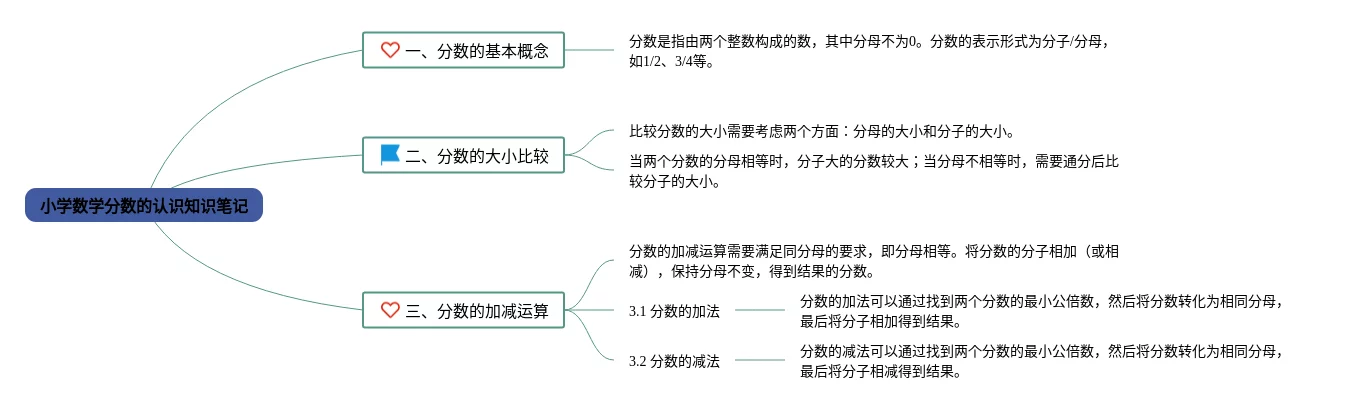 小学数学分数的认识知识笔记

一、分数的基本概念

分数是指由两个整数构成的数，其中分母不为0。分数的表示形式为分子/分母，如1/2、3/4等。

二、分数的大小比较

比较分数的大小需要考虑两个方面：分母的大小和分子的大小。

当两个分数的分母相等时，分子大的分数较大；当分母不相等时，需要通分后比较分子的大小。

三、分数的加减运算

分数的加减运算需要满足同分母的要求，即分母相等。将分数的分子相加（或相减），保持分母不变，得到结果的分数。

3.1 分数的加法

分数的加法可以通过找到两个分数的最小公倍数，然后将分数转化为相同分母，最后将分子相加得到结果。

3.2 分数的减法

分数的减法可以通过找到两个分数的最小公倍数，然后将分数转化为相同分母，最后将分子相减得到结果。